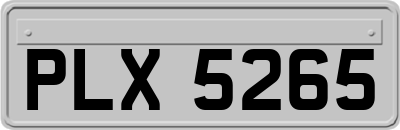 PLX 5265